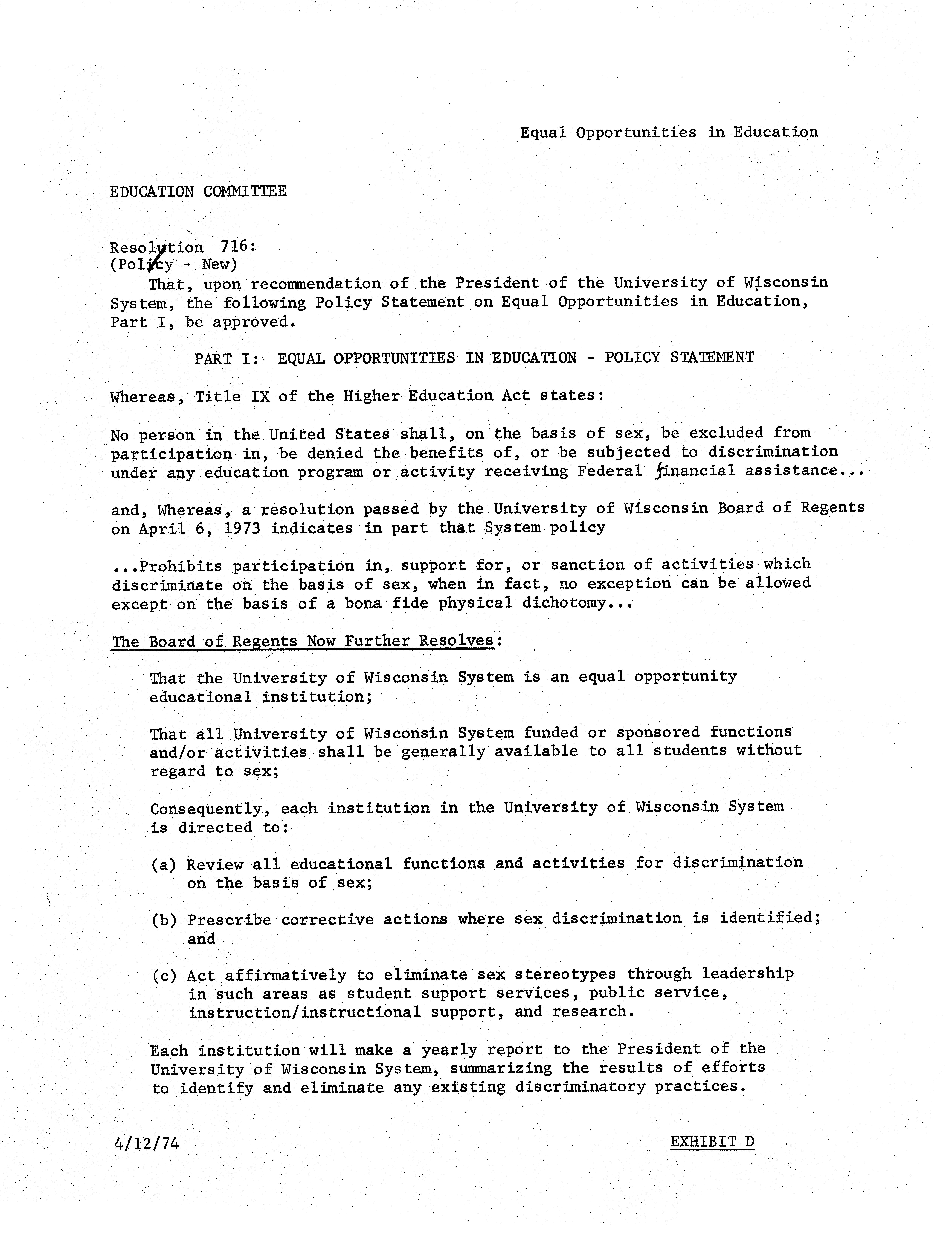 Equal Opportunities in Education

EDUCATION COMMITTEE

Resolution 716:
(Policy - New)

That, upon recommendation of the President of the University of Wisconsin System, the following Policy Statement on Equal Opportunities in Education, Part I, be approved.

PART I: EQUAL OPPORTUNITIES IN EDUCATION - POLICY STATEMENT

Whereas, Title IX of the Higher Education Act states:

No person in the United States shall, on the basis of sex, be excluded from participation in, be denied the benefits of, or be subjected to discrimination under any education program or activity receiving Federal financial assistance...

and, Whereas, a resolution passed by the University of Wisconsin Board of Regents on April 6, 1973 indicates in part that System policy

...Prohibits participation in, support for, or sanction of activities which discriminate on the basis of sex, when in fact, no exception can be allowed except on the basis of a bona fide physical dichotomy...

The Board of Regents Now Further Resolves:

That the University of Wisconsin System is an equal opportunity educational institution;

That all University of Wisconsin System funded or sponsored functions and/or activities shall be generally available to all students without regard to sex;

Consequently, each institution in the University of Wisconsin System is directed to:

(a) Review all educational functions and activities for discrimination on the basis of sex;

(b) Prescribe corrective actions where sex discrimination is identified; and

(c) Act affirmatively to eliminate sex stereotypes through leadership in such areas as student support services, public service, instruction/instructional support, and research.

Each institution will make a yearly report to the President of the University of Wisconsin System, summarizing the results of efforts to identify and eliminate any existing discriminatory practices.

4/12/74

EXHIBIT D